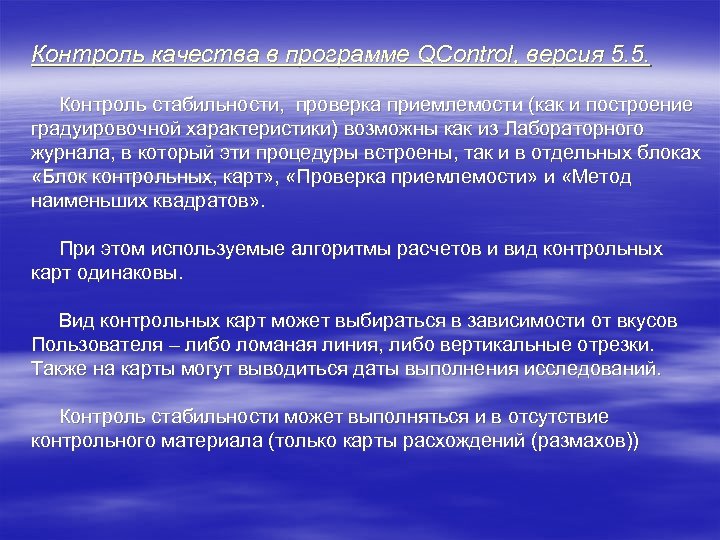 Контроль качества в программе QControl, версия 5.5.

Контроль стабильности, проверка приемлемости (как и построение градуировочной характеристики) возможны как из Лабораторного журнала, в который эти процедуры встроены, так и в отдельных блоках «Блок контрольных, карт», «Проверка приемлемости» и «Метод наименьших квадратов».

При этом используемые алгоритмы расчетов и вид контрольных карт одинаковы.

Вид контрольных карт может выбираться в зависимости от вкусов Пользователя – либо ломаная линия, либо вертикальные отрезки. Также на карты могут выводиться даты выполнения исследований.

Контроль стабильности может выполняться и в отсутствие контрольного материала (только карты расхождений (размахов))